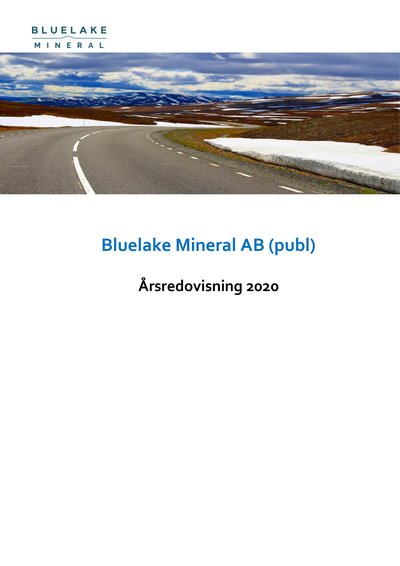 BLUELAKE
MINERAL

Bluelake Mineral AB (publ)

Årsredovisning 2020